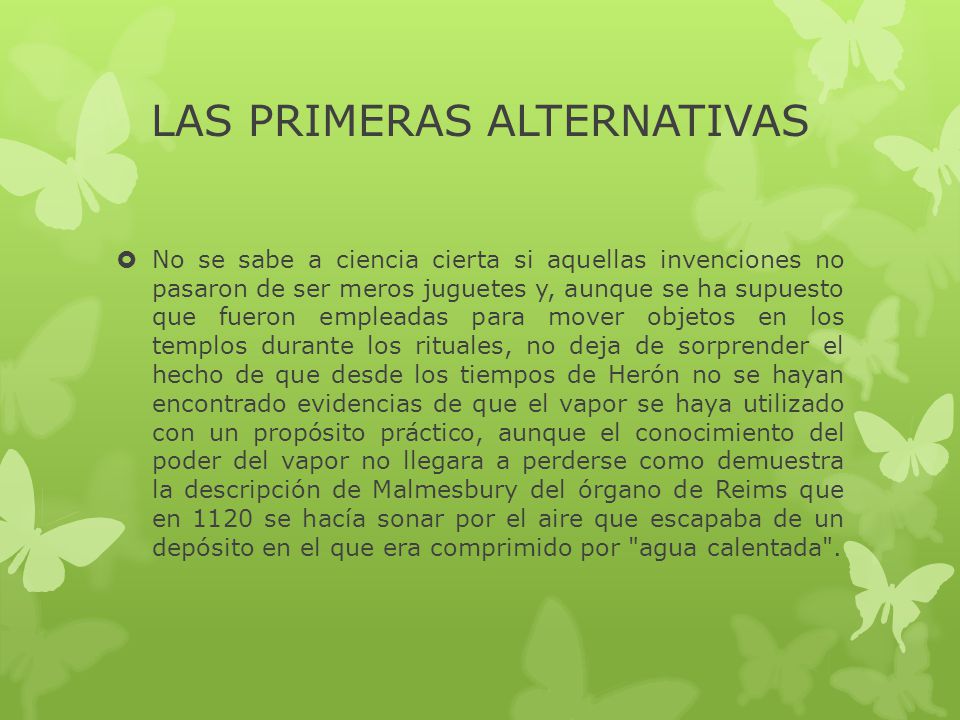 LAS PRIMERAS ALTERNATIVAS

No se sabe a ciencia cierta si aquellas invenciones no pasaron de ser meros juguetes y, aunque se ha supuesto que fueron empleadas para mover objetos en los templos durante los rituales, no deja de sorprender el hecho de que desde los tiempos de Herón no se hayan encontrado evidencias de que el vapor se haya utilizado con un propósito práctico, aunque el conocimiento del poder del vapor no llegara a perderse como demuestra la descripción de Malmesbury del órgano de Reims que en 1120 se hacía sonar por el aire que escapaba de un depósito en el que era comprimido por "agua calentada".